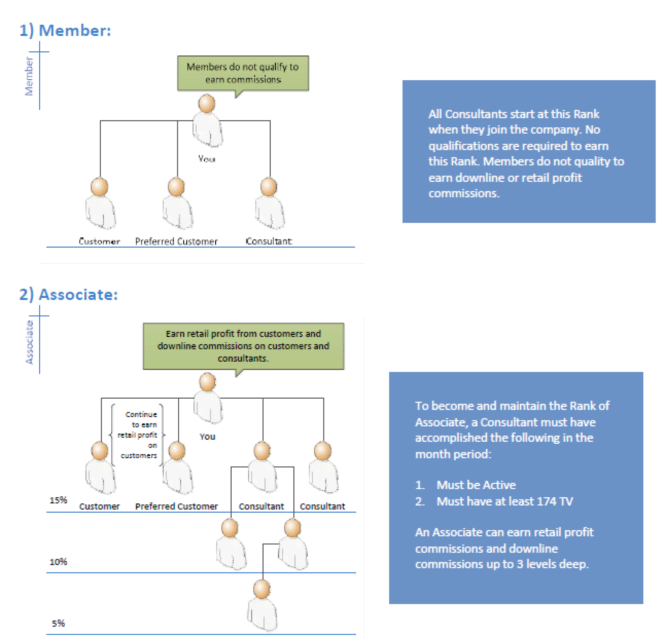 1) Member:

Member

Members do not qualify to earn commissions

You

Customer Preferred Customer Consultant

All Consultants start at this Rank when they join the company. No qualifications are required to earn this Rank. Members do not quality to earn downline or retail profit commissions.

2) Associate:

Associate

Earn retail profit from customers and downline commissions on customers and consultants.

Continue to earn retail profit on customers

You

15% Customer Preferred Customer Consultant Consultant

10%

5%

To become and maintain the Rank of Associate, a Consultant must have accomplished the following in the month period:

1. Must be Active
2. Must have at least 174 TV

An Associate can earn retail profit commissions and downline commissions up to 3 levels deep.